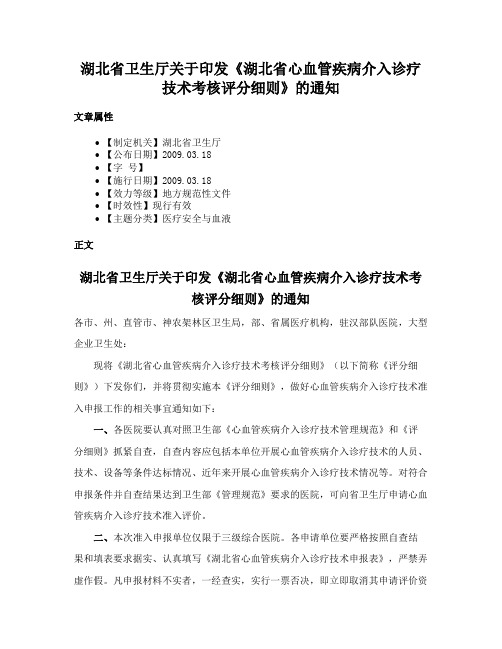 湖北省卫生厅关于印发《湖北省心血管疾病介入诊疗技术考核评分细则》的通知

文章属性

• 【制定机关】湖北省卫生厅
• 【公布日期】2009.03.18
• 【字 号】
• 【施行日期】2009.03.18
• 【效力等级】地方规范性文件
• 【时效性】现行有效
• 【主题分类】医疗安全与血液

正文

湖北省卫生厅关于印发《湖北省心血管疾病介入诊疗技术考核评分细则》的通知

各市、州、直管市、神农架林区卫生局，部、省属医疗机构，驻汉部队医院，大型企业卫生处：

现将《湖北省心血管疾病介入诊疗技术考核评分细则》（以下简称《评分细则》）下发你们，并将贯彻实施本《评分细则》，做好心血管疾病介入诊疗技术准入申报工作的相关事宜通知如下：

一、各医院要认真对照卫生部《心血管疾病介入诊疗技术管理规范》和《评分细则》抓紧自查，自查内容应包括本单位开展心血管疾病介入诊疗技术的人员、技术、设备等条件达标情况、近年来开展心血管疾病介入诊疗技术情况等。对符合申报条件并自查结果达到卫生部《管理规范》要求的医院，可向省卫生厅申请心血管疾病介入诊疗技术准入评价。

二、本次准入申报单位仅限于三级综合医院。各申请单位要严格按照自查结果和填表要求据实、认真填写《湖北省心血管疾病介入诊疗技术申报表》，严禁弄虚作假。凡申报材料不实者，一经查实，实行一票否决，即立即取消其申请评价资